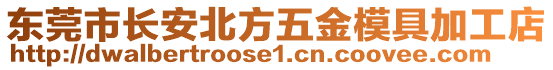 东莞市长安北方五金模具加工店
http://dwalbertroose1.cn.coovee.com